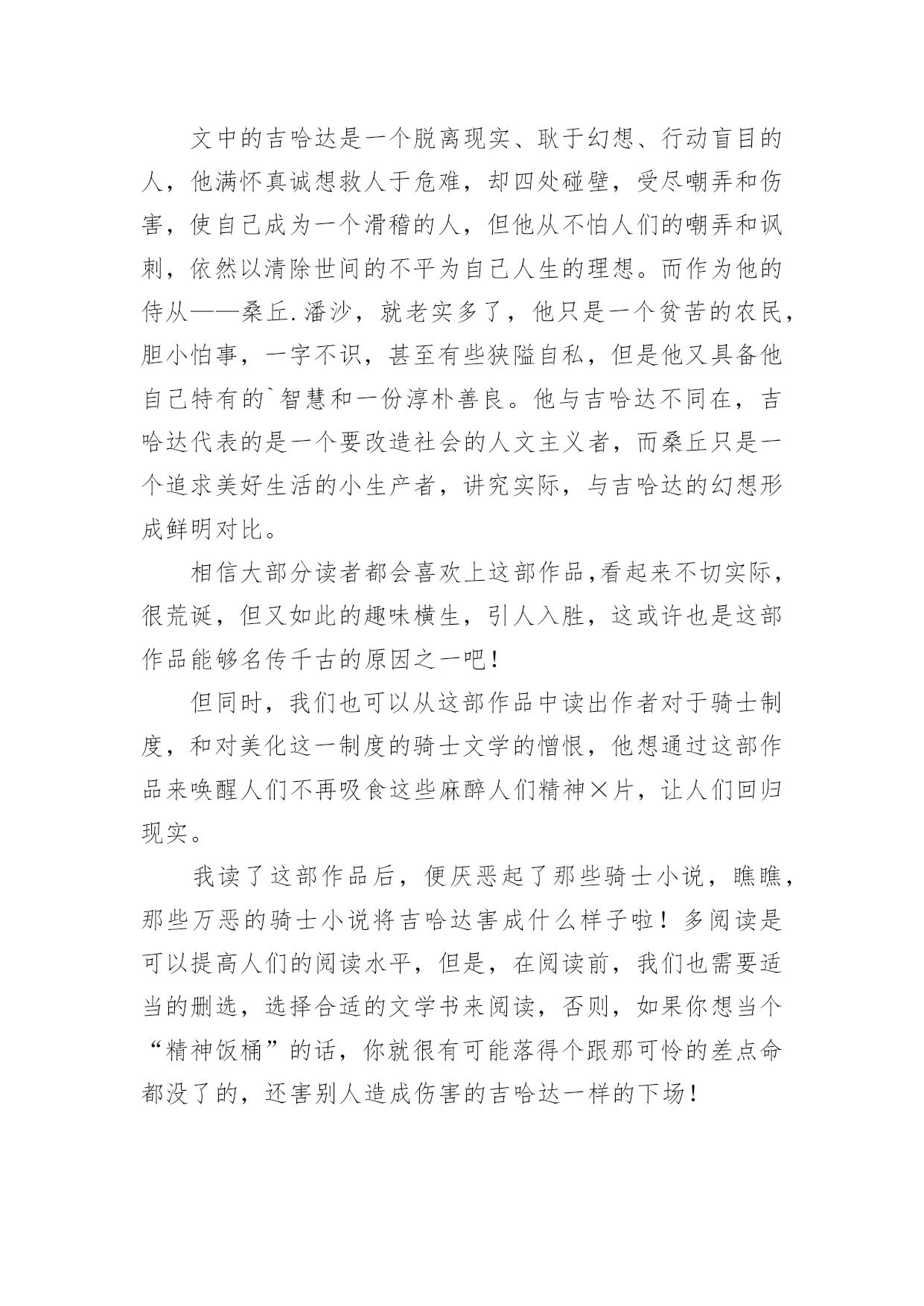 文中的吉哈达是一个脱离现实、耽于幻想、行动盲目的人，他满怀真诚想救人于危难，却四处碰壁，受尽嘲弄和伤害，使自己成为一个滑稽的人，但他从不怕人们的嘲弄和讽刺，依然以清除世间的不平为自己人生的理想。而作为他的侍从——桑丘.潘沙，就老实多了，他只是一个贫苦的农民，胆小怕事，一字不识，甚至有些狭隘自私，但是他又具备他自己特有的`智慧和一份淳朴善良。他与吉哈达不同在，吉哈达代表的是一个要改造社会的人文主义者，而桑丘只是一个追求美好生活的小生产者，讲究实际，与吉哈达的幻想形成鲜明对比。

相信大部分读者都会喜欢上这部作品,看起来不切实际，很荒诞，但又如此的趣味横生，引人入胜，这或许也是这部作品能够名传千古的原因之一吧！

但同时，我们也可以从这部作品中读出作者对于骑士制度，和对美化这一制度的骑士文学的憎恨，他想通过这部作品来唤醒人们不再吸食这些麻醉人们精神×片，让人们回归现实。

我读了这部作品后，便厌恶起了那些骑士小说，瞧瞧，那些万恶的骑士小说将吉哈达害成什么样子啦！多阅读是可以提高人们的阅读水平，但是，在阅读前，我们也需要适当的删选，选择合适的文学书来阅读，否则，如果你想当个“精神饭桶”的话，你就很有可能落得个跟那可怜的差点命都没了的，还害别人造成伤害的吉哈达一样的下场！